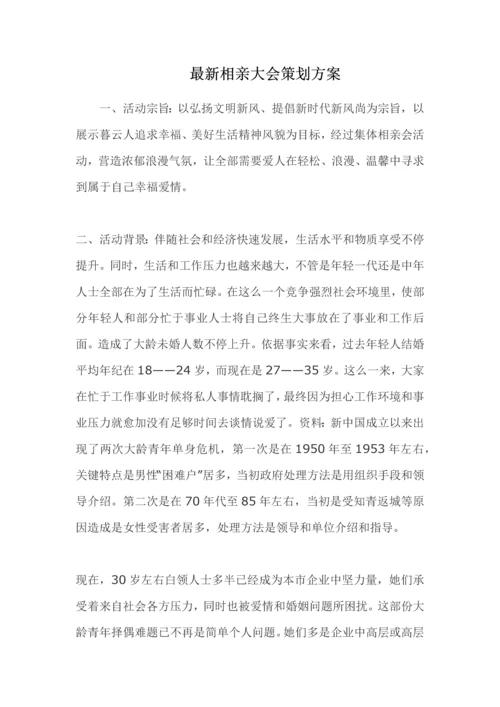 最新相亲大会策划方案

一、活动宗旨：以弘扬文明新风、提倡新时代新风尚为宗旨，以展示暮云人追求幸福、美好生活精神风貌为目标，经过集体相亲会活动，营造浓郁浪漫气氛，让全部需要爱人在轻松、浪漫、温馨中寻求到属于自己幸福爱情。

二、活动背景：伴随社会和经济快速发展，生活水平和物质享受不停提升。同时，生活和工作压力也越来越大，不管是年轻一代还是中年人士全部在为了生活而忙碌。在这么一个竞争强烈社会环境里，使部分年轻人和部分忙于事业人士将自己终生大事放在了事业和工作后面。造成了大龄未婚人数不停上升。依据事实来看，过去年轻人结婚平均年纪在 18——24 岁，而现在是 27——35 岁。这么一来，大家在忙于工作事业时候将私人事情耽搁了，最终因为担心工作环境和事业压力就愈加没有足够时间去谈情说爱了。资料：新中国成立以来出现了两次大龄青年单身危机，第一次是在 1950 年至 1953 年左右，关键特点是男性“困难户”居多，当初政府处理方法是用组织手段和领导介绍。第二次是在 70 年代至 85 年左右，当初是受知青返城等原因造成是女性受害者居多，处理方法是领导和单位介绍和指导。

现在，30 岁左右白领人士多半已经成为本市企业中坚力量，她们承受着来自社会各方压力，同时也被爱情和婚姻问题所困扰。这部份大龄青年择偶难题已不再是简单个人问题。她们多是企业中高层或高层